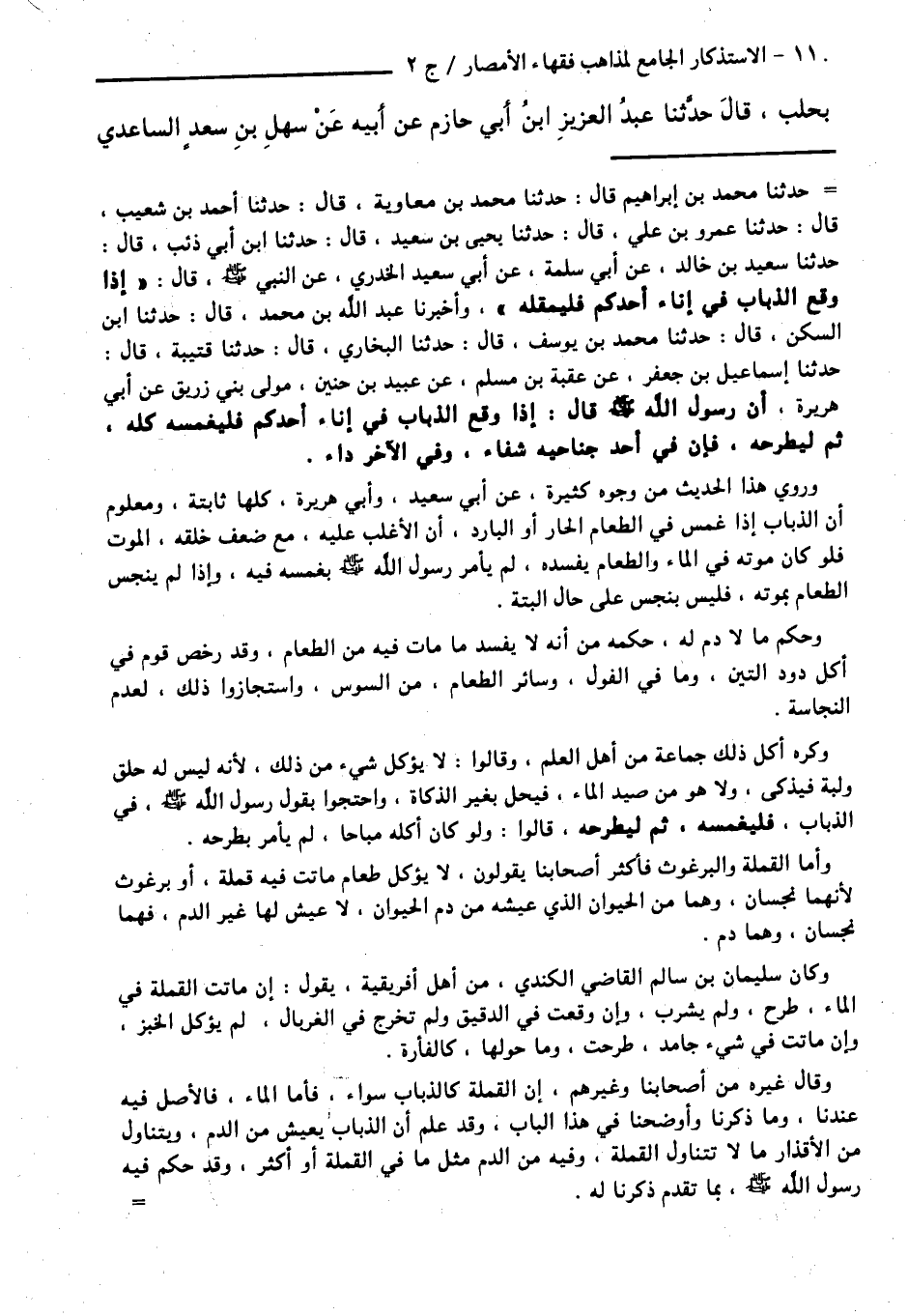 ١١٠ - الاستذكار الجامع لمذاهب فقهاء الأمصار / ج ٢

بحلب ، قالَ حدَّثنا عبدُ العزيزِ ابنُ أبي حازم عن أبيه عَنْ سهلِ بنِ سعدٍ الساعدي

= حدثنا محمد بن إبراهيم قال : حدثنا محمد بن معاوية ، قال : حدثنا أحمد بن شعيب ، قال : حدثنا عمرو بن علي ، قال : حدثنا يحيى بن سعيد ، قال : حدثنا ابن أبي ذئب ، قال : حدثنا سعيد بن خالد ، عن أبي سلمة ، عن أبي سعيد الخدري ، عن النبي ﷺ ، قال : « إذا وقع الذباب في إناء أحدكم فليمقله » ، وأخبرنا عبد الله بن محمد ، قال : حدثنا ابن السكن ، قال : حدثنا محمد بن يوسف ، قال : حدثنا البخاري ، قال : حدثنا قتيبة ، قال : حدثنا إسماعيل بن جعفر ، عن عقبة بن مسلم ، عن عبيد بن حنين ، مولى بني زريق عن أبي هريرة ، أن رسول الله ﷺ قال : إذا وقع الذباب في إناء أحدكم فليغمسه كله ، ثم ليطرحه ، فإن في أحد جناحيه شفاء ، وفي الآخر داء .

وروي هذا الحديث من وجوه كثيرة ، عن أبي سعيد ، وأبي هريرة ، كلها ثابتة ، ومعلوم أن الذباب إذا غمس في الطعام الحار أو البارد ، أن الأغلب عليه ، مع ضعف خلقه ، الموت فلو كان موته في الماء والطعام يفسده ، لم يأمر رسول الله ﷺ بغمسه فيه ، وإذا لم ينجس الطعام بموته ، فليس بنجس على حال البتة .

وحكم ما لا دم له ، حكمه من أنه لا يفسد ما مات فيه من الطعام ، وقد رخص قوم في أكل دود التين ، وما في الفول ، وسائر الطعام ، من السوس ، واستجازوا ذلك ، لعدم النجاسة .

وكره أكل ذلك جماعة من أهل العلم ، وقالوا : لا يؤكل شيء من ذلك ، لأنه ليس له حلق ولبة فيذكى ، ولا هو من صيد الماء ، فيحل بغير الذكاة ، واحتجوا بقول رسول الله ﷺ ، في الذباب ، فليغمسه ، ثم ليطرحه ، قالوا : ولو كان أكله مباحا ، لم يأمر بطرحه .

وأما القملة والبرغوث فأكثر أصحابنا يقولون ، لا يؤكل طعام ماتت فيه قملة ، أو برغوث لأنهما نجسان ، وهما من الحيوان الذي عيشه من دم الحيوان ، لا عيش لها غير الدم ، فهما نجسان ، وهما دم .

وكان سليمان بن سالم القاضي الكندي ، من أهل أفريقية ، يقول : إن ماتت القملة في الماء ، طرح ، ولم يشرب ، وإن وقعت في الدقيق ولم تخرج في الغربال ، لم يؤكل الخبز ، وإن ماتت في شيء جامد ، طرحت ، وما حولها ، كالفأرة .

وقال غيره من أصحابنا وغيرهم ، إن القملة كالذباب سواء ، فأما الماء ، فالأصل فيه عندنا ، وما ذكرنا وأوضحنا في هذا الباب ، وقد علم أن الذباب يعيش من الدم ، ويتناول من الأقذار ما لا تتناول القملة ، وفيه من الدم مثل ما في القملة أو أكثر ، وقد حكم فيه رسول الله ﷺ ، بما تقدم ذكرنا له .
=